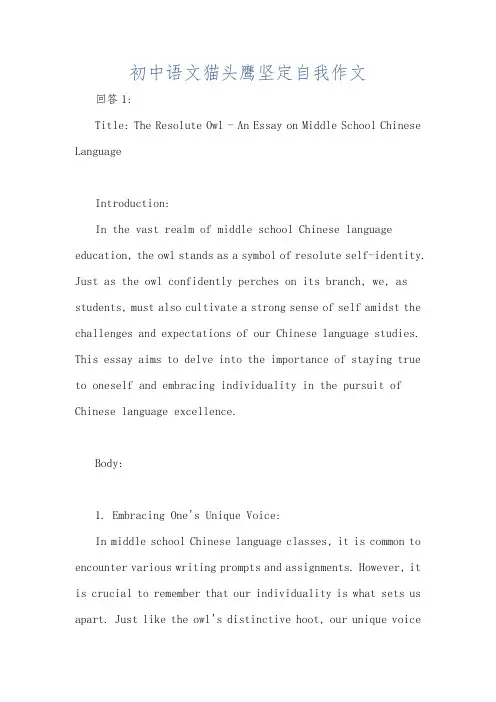 初中语文猫头鹰坚定自我作文

回答 1:

Title: The Resolute Owl - An Essay on Middle School Chinese Language

Introduction:

In the vast realm of middle school Chinese language education, the owl stands as a symbol of resolute self-identity. Just as the owl confidently perches on its branch, we, as students, must also cultivate a strong sense of self amidst the challenges and expectations of our Chinese language studies. This essay aims to delve into the importance of staying true to oneself and embracing individuality in the pursuit of Chinese language excellence.

Body:

1. Embracing One's Unique Voice:

In middle school Chinese language classes, it is common to encounter various writing prompts and assignments. However, it is crucial to remember that our individuality is what sets us apart. Just like the owl's distinctive hoot, our unique voice